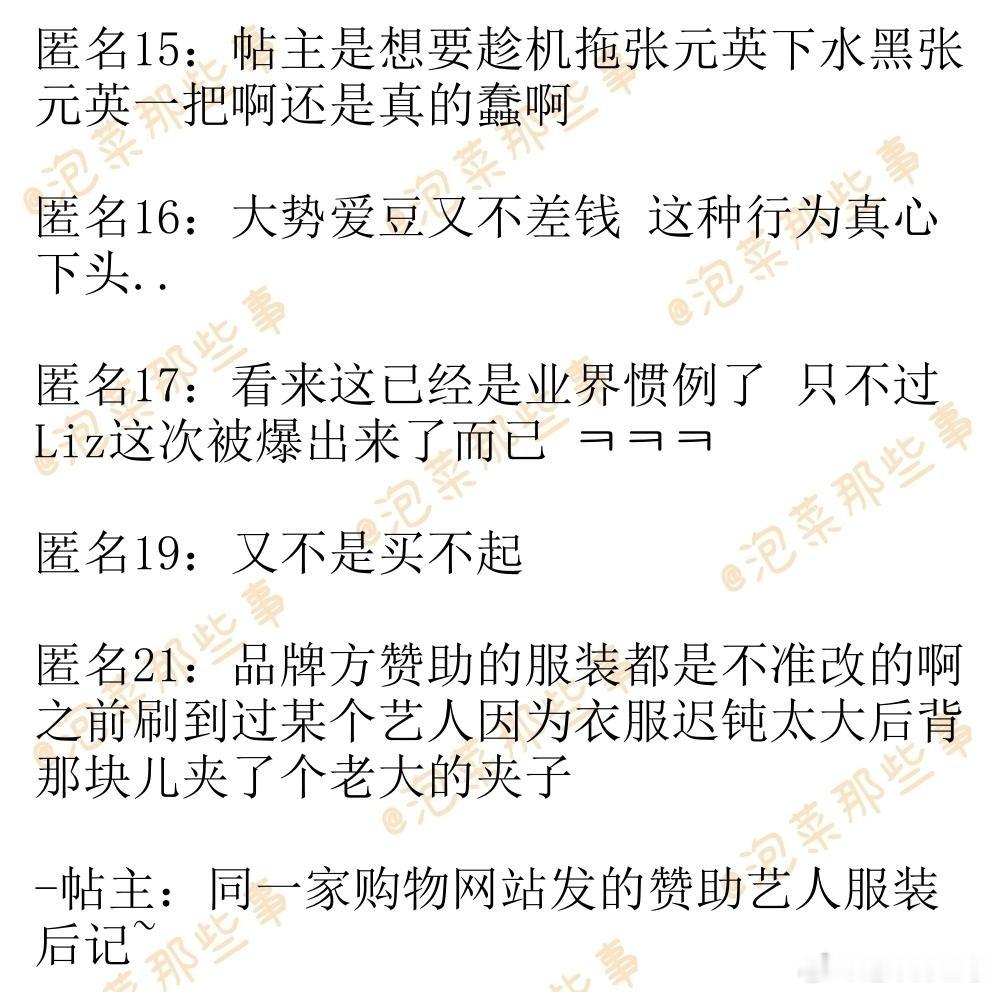 匿名15：帖主是想要趁机拖张元英下水黑张元英一把啊还是真的蠢啊

匿名16：大势爱豆又不差钱 这种行为真心下头..

匿名17：看来这已经是业界惯例了 只不过Liz这次被爆出来了而已 ㅋㅋㅋ

匿名19：又不是买不起

匿名21：品牌方赞助的服装都是不准改的啊之前刷到过某个艺人因为衣服迟钝太大后背那块儿夹了个老大的夹子

-帖主：同一家购物网站发的赞助艺人服装后记~

@泡菜那些事